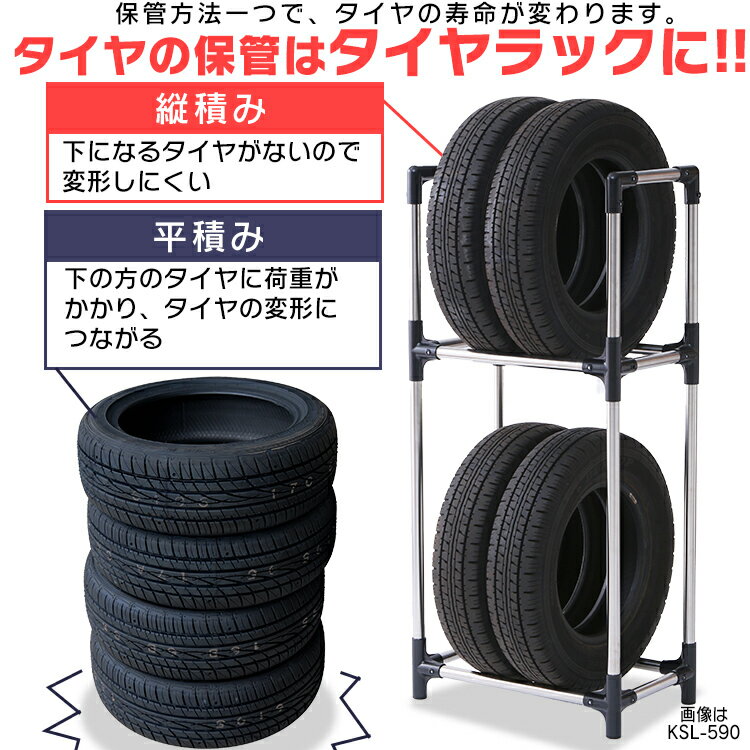 保管方法一つで、タイヤの寿命が変わります。
タイヤの保管はタイヤラックに!!

縦積み
下になるタイヤがないので変形しにくい

平積み
下の方のタイヤに荷重がかかり、タイヤの変形につながる

画像は
KSL-590